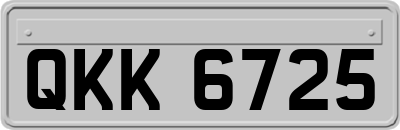 QKK 6725